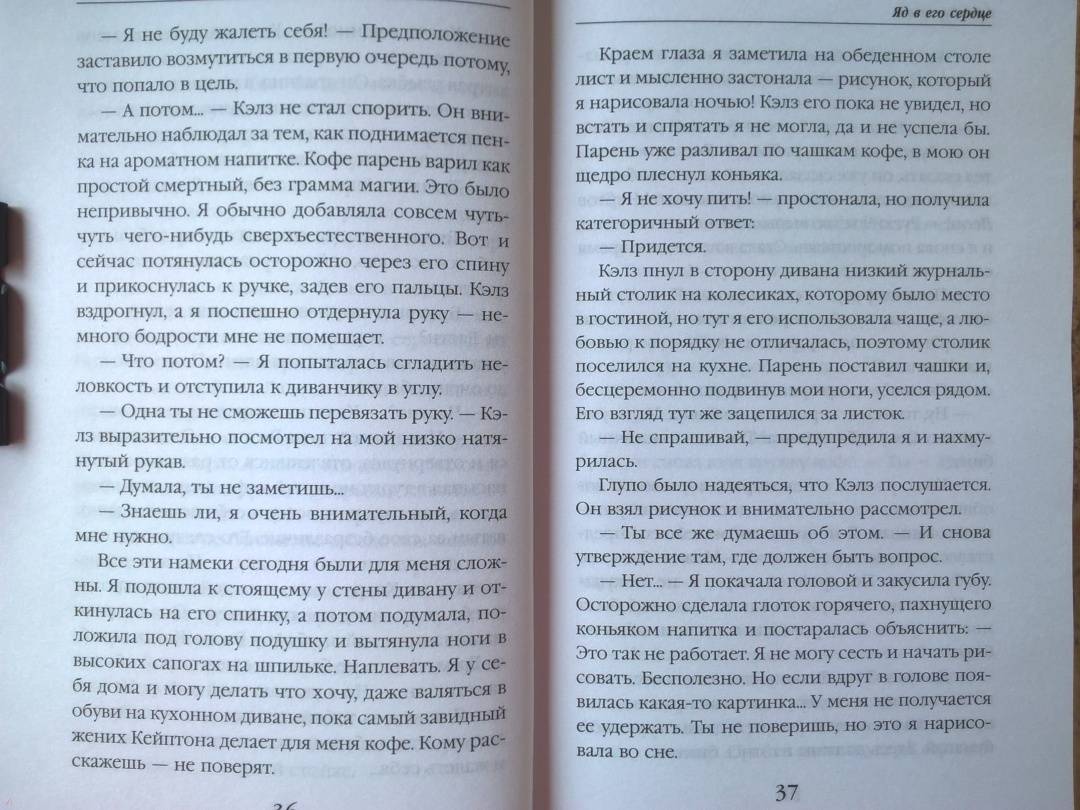 — Я не буду жалеть себя! — Предположение заставило возмутиться в первую очередь потому, что попало в цель.

— А потом... — Кэлз не стал спорить. Он внимательно наблюдал за тем, как поднимается пенка на ароматном напитке. Кофе парень варил как простой смертный, без грамма магии. Это было непривычно. Я обычно добавляла совсем чуть-чуть чего-нибудь сверхъестественного. Вот и сейчас потянулась осторожно через его спину и прикоснулась к ручке, задев его пальцы. Кэлз вздрогнул, а я поспешно отдернула руку — немного бодрости мне не помешает.

— Что потом? — Я попыталась сгладить неловкость и отступила к диванчику в углу.

— Одна ты не сможешь перевязать руку. — Кэлз выразительно посмотрел на мой низко натянутый рукав.

— Думала, ты не заметишь...

— Знаешь ли, я очень внимательный, когда мне нужно.

Все эти намеки сегодня были для меня сложны. Я подошла к стоящему у стены дивану и откинулась на его спинку, а потом подумала, положила под голову подушку и вытянула ноги в высоких сапогах на шпильке. Наплевать. Я у себя дома и могу делать что хочу, даже валяться в обуви на кухонном диване, пока самый завидный жених Кейптона делает для меня кофе. Кому расскажешь — не поверят.

36

Яд в его сердце

Краем глаза я заметила на обеденном столе лист и мысленно застонала — рисунок, который я нарисовала ночью! Кэлз его пока не увидел, но встать и спрятать я не могла, да и не успела бы. Парень уже разливал по чашкам кофе, в мою он щедро плеснул коньяка.

— Я не хочу пить! — простонала, но получила категоричный ответ:

— Придется.

Кэлз пнул в сторону дивана низкий журнальный столик на колесиках, которому было место в гостиной, но тут я его использовала чаще, а любовью к порядку не отличалась, поэтому столик поселился на кухне. Парень поставил чашки и, бесцеремонно подвинув мои ноги, уселся рядом. Его взгляд тут же зацепился за листок.

— Не спрашивай, — предупредила я и нахмурилась.

Глупо было надеяться, что Кэлз послушается. Он взял рисунок и внимательно рассмотрел.

— Ты все же думаешь об этом. — И снова утверждение там, где должен быть вопрос.

— Нет... — Я покачала головой и закусила губу. Осторожно сделала глоток горячего, пахнущего коньяком напитка и постаралась объяснить: — Это так не работает. Я не могу сесть и начать рисовать. Бесполезно. Но если вдруг в голове появилась какая-то картинка... У меня не получается ее удержать. Ты не поверишь, но это я нарисовала во сне.

37